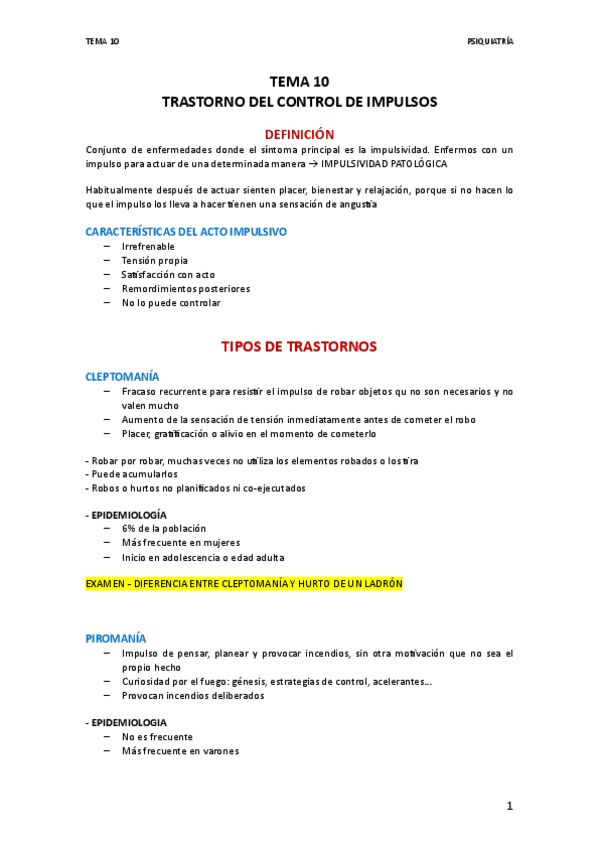 TEMA 10 PSIQUIATRÍA

TEMA 10
TRASTORNO DEL CONTROL DE IMPULSOS

DEFINICIÓN
Conjunto de enfermedades donde el síntoma principal es la impulsividad. Enfermos con un impulso para actuar de una determinada manera → IMPULSIVIDAD PATOLÓGICA

Habitualmente después de actuar sienten placer, bienestar y relajación, porque si no hacen lo que el impulso los lleva a hacer tienen una sensación de angustia

CARACTERÍSTICAS DEL ACTO IMPULSIVO
– Irrefrenable
– Tensión propia
– Satisfacción con acto
– Remordimientos posteriores
– No lo puede controlar

TIPOS DE TRASTORNOS

CLEPTOMANÍA
– Fracaso recurrente para resistir el impulso de robar objetos qu no son necesarios y no valen mucho
– Aumento de la sensación de tensión inmediatamente antes de cometer el robo
– Placer, gratificación o alivio en el momento de cometerlo

- Robar por robar, muchas veces no utiliza los elementos robados o los tira
- Puede acumularlos
- Robos o hurtos no planificados ni co-ejecutados

- EPIDEMIOLOGÍA
– 6% de la población
– Más frecuente en mujeres
– Inicio en adolescencia o edad adulta

EXAMEN - DIFERENCIA ENTRE CLEPTOMANÍA Y HURTO DE UN LADRÓN

PIROMANÍA
– Impulso de pensar, planear y provocar incendios, sin otra motivación que no sea el propio hecho
– Curiosidad por el fuego: génesis, estrategias de control, acelerantes…
– Provocan incendios deliberados

- EPIDEMIOLOGIA
– No es frecuente
– Más frecuente en varones

1